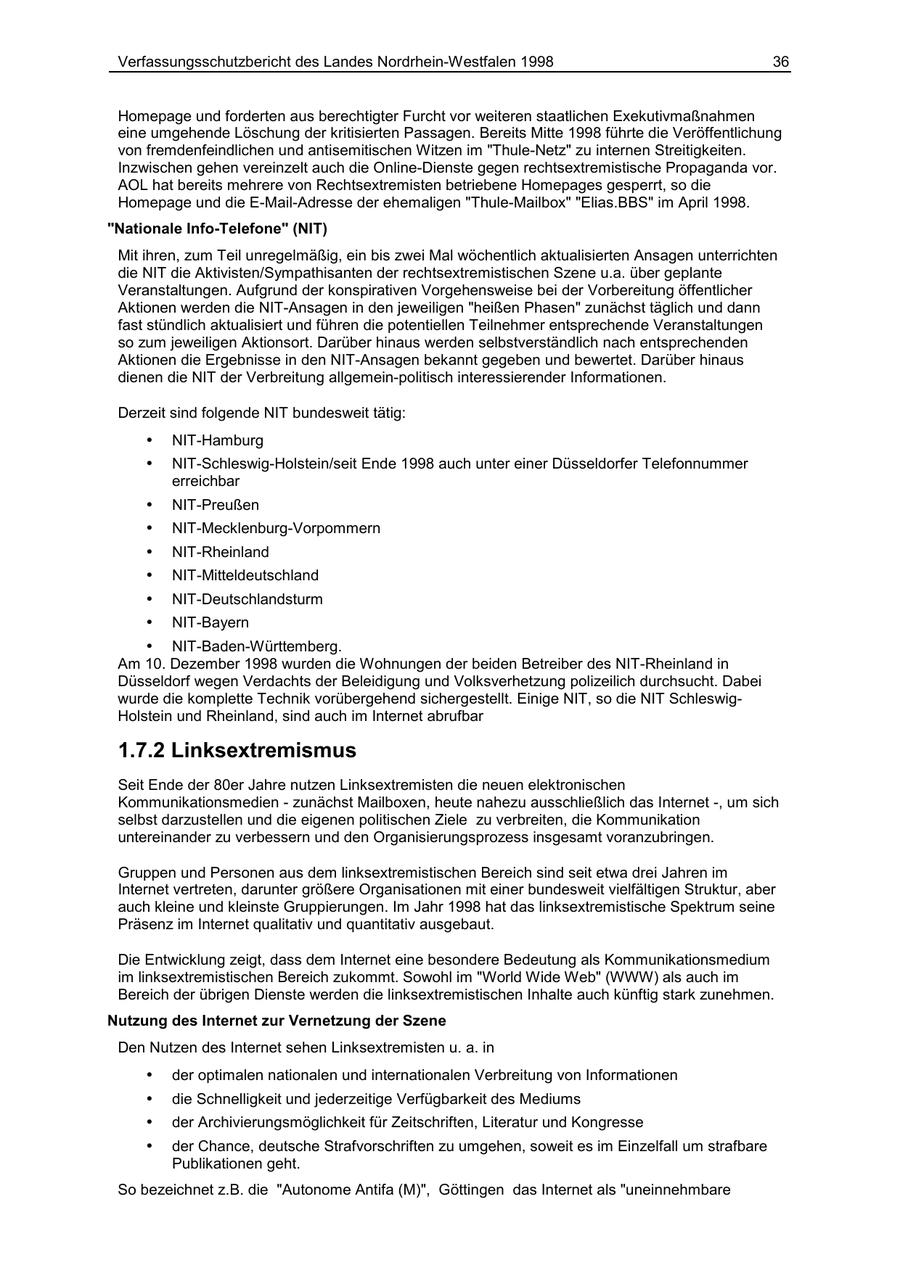 Verfassungsschutzbericht des Landes Nordrhein-Westfalen 1998 36

Homepage und forderten aus berechtigter Furcht vor weiteren staatlichen Exekutivmaßnahmen eine umgehende Löschung der kritisierten Passagen. Bereits Mitte 1998 führte die Veröffentlichung von fremdenfeindlichen und antisemitischen Witzen im "Thule-Netz" zu internen Streitigkeiten. Inzwischen gehen vereinzelt auch die Online-Dienste gegen rechtsextremistische Propaganda vor. AOL hat bereits mehrere von Rechtsextremisten betriebene Homepages gesperrt, so die Homepage und die E-Mail-Adresse der ehemaligen "Thule-Mailbox" "Elias.BBS" im April 1998.

"Nationale Info-Telefone" (NIT)

Mit ihren, zum Teil unregelmäßig, ein bis zwei Mal wöchentlich aktualisierten Ansagen unterrichten die NIT die Aktivisten/Sympathisanten der rechtsextremistischen Szene u.a. über geplante Veranstaltungen. Aufgrund der konspirativen Vorgehensweise bei der Vorbereitung öffentlicher Aktionen werden die NIT-Ansagen in den jeweiligen "heißen Phasen" zunächst täglich und dann fast stündlich aktualisiert und führen die potentiellen Teilnehmer entsprechende Veranstaltungen so zum jeweiligen Aktionsort. Darüber hinaus werden selbstverständlich nach entsprechenden Aktionen die Ergebnisse in den NIT-Ansagen bekannt gegeben und bewertet. Darüber hinaus dienen die NIT der Verbreitung allgemein-politisch interessierender Informationen.

Derzeit sind folgende NIT bundesweit tätig:

• NIT-Hamburg
• NIT-Schleswig-Holstein/seit Ende 1998 auch unter einer Düsseldorfer Telefonnummer erreichbar
• NIT-Preußen
• NIT-Mecklenburg-Vorpommern
• NIT-Rheinland
• NIT-Mitteldeutschland
• NIT-Deutschlandsturm
• NIT-Bayern
• NIT-Baden-Württemberg.

Am 10. Dezember 1998 wurden die Wohnungen der beiden Betreiber des NIT-Rheinland in Düsseldorf wegen Verdachts der Beleidigung und Volksverhetzung polizeilich durchsucht. Dabei wurde die komplette Technik vorübergehend sichergestellt. Einige NIT, so die NIT Schleswig-Holstein und Rheinland, sind auch im Internet abrufbar

1.7.2 Linksextremismus

Seit Ende der 80er Jahre nutzen Linksextremisten die neuen elektronischen Kommunikationsmedien - zunächst Mailboxen, heute nahezu ausschließlich das Internet -, um sich selbst darzustellen und die eigenen politischen Ziele zu verbreiten, die Kommunikation untereinander zu verbessern und den Organisierungsprozess insgesamt voranzubringen.

Gruppen und Personen aus dem linksextremistischen Bereich sind seit etwa drei Jahren im Internet vertreten, darunter größere Organisationen mit einer bundesweit vielfältigen Struktur, aber auch kleine und kleinste Gruppierungen. Im Jahr 1998 hat das linksextremistische Spektrum seine Präsenz im Internet qualitativ und quantitativ ausgebaut.

Die Entwicklung zeigt, dass dem Internet eine besondere Bedeutung als Kommunikationsmedium im linksextremistischen Bereich zukommt. Sowohl im "World Wide Web" (WWW) als auch im Bereich der übrigen Dienste werden die linksextremistischen Inhalte auch künftig stark zunehmen.

Nutzung des Internet zur Vernetzung der Szene

Den Nutzen des Internet sehen Linksextremisten u. a. in

• der optimalen nationalen und internationalen Verbreitung von Informationen
• die Schnelligkeit und jederzeitige Verfügbarkeit des Mediums
• der Archivierungsmöglichkeit für Zeitschriften, Literatur und Kongresse
• der Chance, deutsche Strafvorschriften zu umgehen, soweit es im Einzelfall um strafbare Publikationen geht.

So bezeichnet z.B. die "Autonome Antifa (M)", Göttingen das Internet als "uneinnehmbare